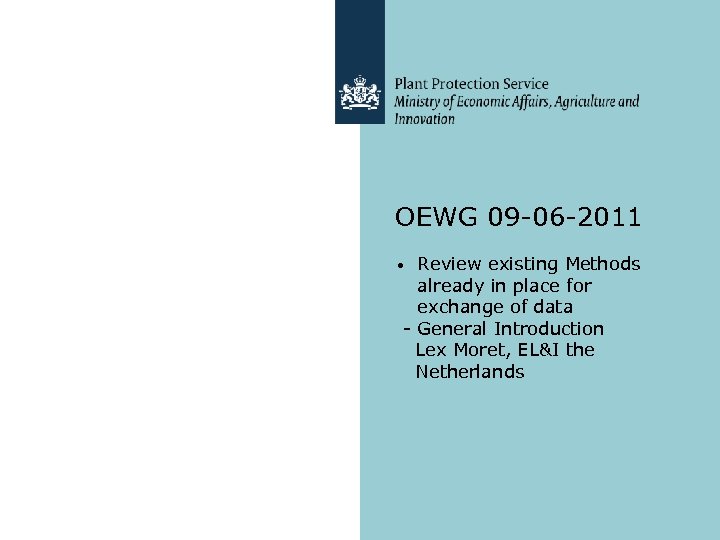 Plant Protection Service
Ministry of Economic Affairs, Agriculture and Innovation

OEWG 09-06-2011

• Review existing Methods already in place for exchange of data
- General Introduction
Lex Moret, EL&I the Netherlands